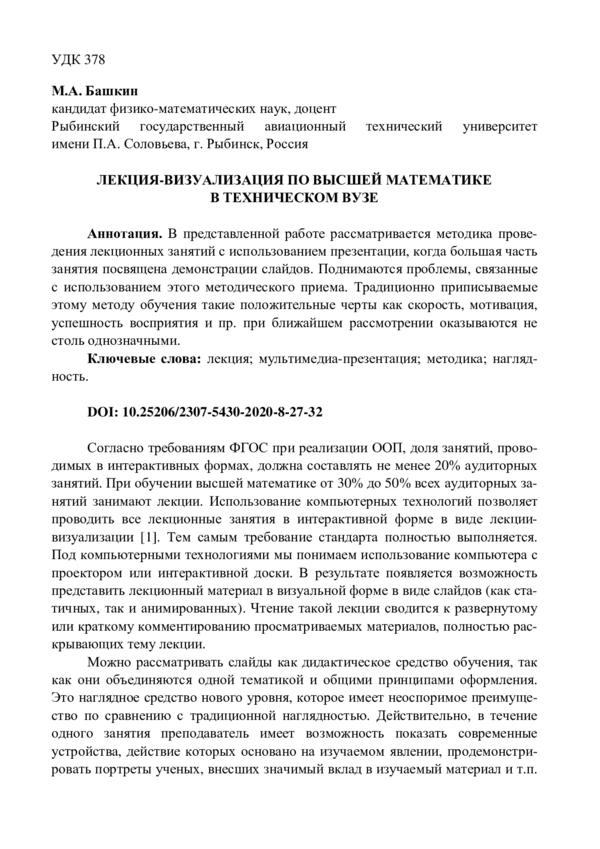 УДК 378

М.А. Башкин
кандидат физико-математических наук, доцент
Рыбинский государственный авиационный технический университет имени П.А. Соловьева, г. Рыбинск, Россия

ЛЕКЦИЯ-ВИЗУАЛИЗАЦИЯ ПО ВЫСШЕЙ МАТЕМАТИКЕ В ТЕХНИЧЕСКОМ ВУЗЕ

Аннотация. В представленной работе рассматривается методика проведения лекционных занятий с использованием презентации, когда большая часть занятия посвящена демонстрации слайдов. Поднимаются проблемы, связанные с использованием этого методического приема. Традиционно приписываемые этому методу обучения такие положительные черты как скорость, мотивация, успешность восприятия и пр. при ближайшем рассмотрении оказываются не столь однозначными.

Ключевые слова: лекция; мультимедиа-презентация; методика; наглядность.

DOI: 10.25206/2307-5430-2020-8-27-32

Согласно требованиям ФГОС при реализации ООП, доля занятий, проводимых в интерактивных формах, должна составлять не менее 20% аудиторных занятий. При обучении высшей математике от 30% до 50% всех аудиторных занятий занимают лекции. Использование компьютерных технологий позволяет проводить все лекционные занятия в интерактивной форме в виде лекции-визуализации [1]. Тем самым требование стандарта полностью выполняется. Под компьютерными технологиями мы понимаем использование компьютера с проектором или интерактивной доски. В результате появляется возможность представить лекционный материал в визуальной форме в виде слайдов (как статичных, так и анимированных). Чтение такой лекции сводится к развернутому или краткому комментированию просматриваемых материалов, полностью раскрывающих тему лекции.

Можно рассматривать слайды как дидактическое средство обучения, так как они объединяются одной тематикой и общими принципами оформления. Это наглядное средство нового уровня, которое имеет неоспоримое преимущество по сравнению с традиционной наглядностью. Действительно, в течение одного занятия преподаватель имеет возможность показать современные устройства, действие которых основано на изучаемом явлении, продемонстрировать портреты ученых, внесших значимый вклад в изучаемый материал и т.п.